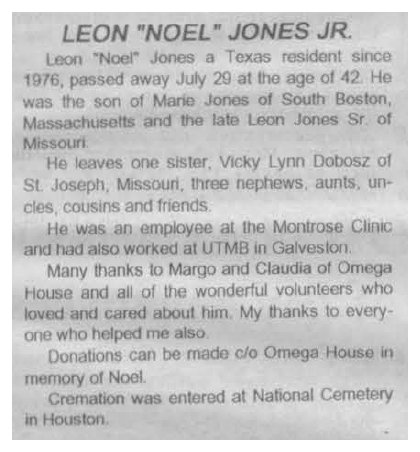 LEON "NOEL" JONES JR.

Leon "Noel" Jones a Texas resident since 1976, passed away July 29 at the age of 42. He was the son of Marie Jones of South Boston, Massachusetts and the late Leon Jones Sr. of Missouri.

He leaves one sister, Vicky Lynn Dobosz of St. Joseph, Missouri, three nephews, aunts, uncles, cousins and friends.

He was an employee at the Montrose Clinic and had also worked at UTMB in Galveston.

Many thanks to Margo and Claudia of Omega House and all of the wonderful volunteers who loved and cared about him. My thanks to everyone who helped me also.

Donations can be made c/o Omega House in memory of Noel.

Cremation was entered at National Cemetery in Houston.